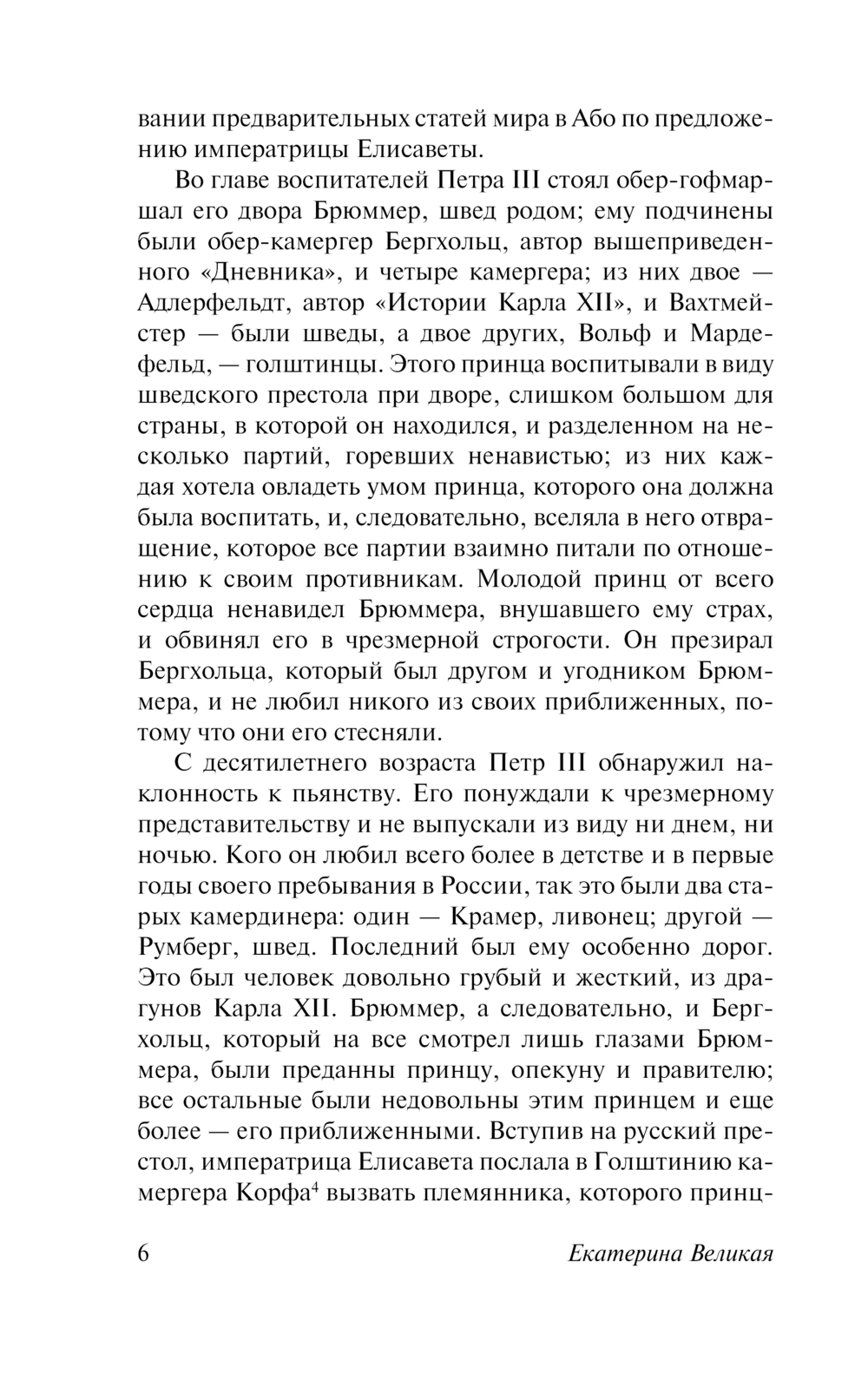 вании предварительных статей мира в Або по предложению императрицы Елисаветы.

Во главе воспитателей Петра III стоял обер-гофмаршал его двора Брюммер, швед родом; ему подчинены были обер-камергер Бергхольц, автор вышеприведенного «Дневника», и четыре камергера; из них двое — Адлерфельдт, автор «Истории Карла XII», и Вахтмейстер — были шведы, а двое других, Вольф и Мардефельд, — голштинцы. Этого принца воспитывали в виду шведского престола при дворе, слишком большом для страны, в которой он находился, и разделенном на несколько партий, горевших ненавистью; из них каждая хотела овладеть умом принца, которого она должна была воспитать, и, следовательно, вселяла в него отвращение, которое все партии взаимно питали по отношению к своим противникам. Молодой принц от всего сердца ненавидел Брюммера, внушавшего ему страх, и обвинял его в чрезмерной строгости. Он презирал Бергхольца, который был другом и угодником Брюммера, и не любил никого из своих приближенных, потому что они его стесняли.

С десятилетнего возраста Петр III обнаружил наклонность к пьянству. Его понуждали к чрезмерному представительству и не выпускали из виду ни днем, ни ночью. Кого он любил всего более в детстве и в первые годы своего пребывания в России, так это были два старых камердинера: один — Крамер, ливонец; другой — Румберг, швед. Последний был ему особенно дорог. Это был человек довольно грубый и жесткий, из драгунов Карла XII. Брюммер, а следовательно, и Бергхольц, который на все смотрел лишь глазами Брюммера, были преданны принцу, опекуну и правителю; все остальные были недовольны этим принцем и еще более — его приближенными. Вступив на русский престол, императрица Елисавета послала в Голштинию камергера Корфа$^4$ вызвать племянника, которого принц-

6 Екатерина Великая